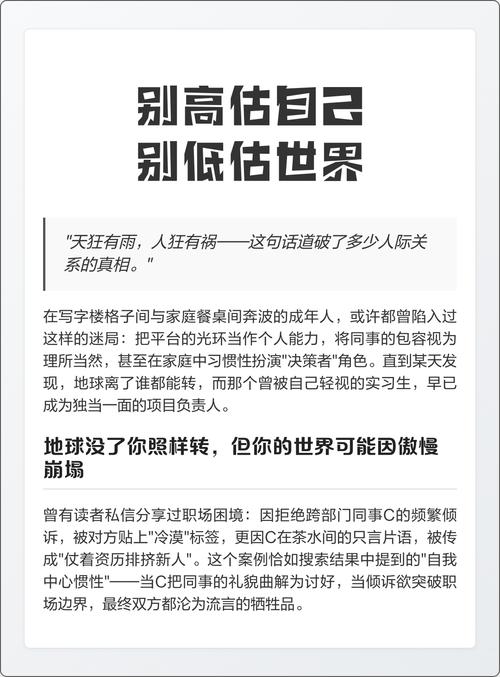 别高估自己
别低估世界

"天狂有雨，人狂有祸——这句话道破了多少人际关系的真相。"

在写字楼格子间与家庭餐桌间奔波的成年人，或许都曾陷入过这样的迷局：把平台的光环当作个人能力，将同事的包容视为理所当然，甚至在家庭中习惯性扮演"决策者"角色。直到某天发现，地球离了谁都能转，而那个曾被自己轻视的实习生，早已成为独当一面的项目负责人。

地球没了你照样转，但你的世界可能因傲慢崩塌

曾有读者私信分享过职场困境：因拒绝跨部门同事C的频繁倾诉，被对方贴上"冷漠"标签，更因C在茶水间的只言片语，被传成"仗着资历排挤新人"。这个案例恰如搜索结果中提到的"自我中心惯性"——当C把同事的礼貌曲解为讨好，当倾诉欲突破职场边界，最终双方都沦为流言的牺牲品。